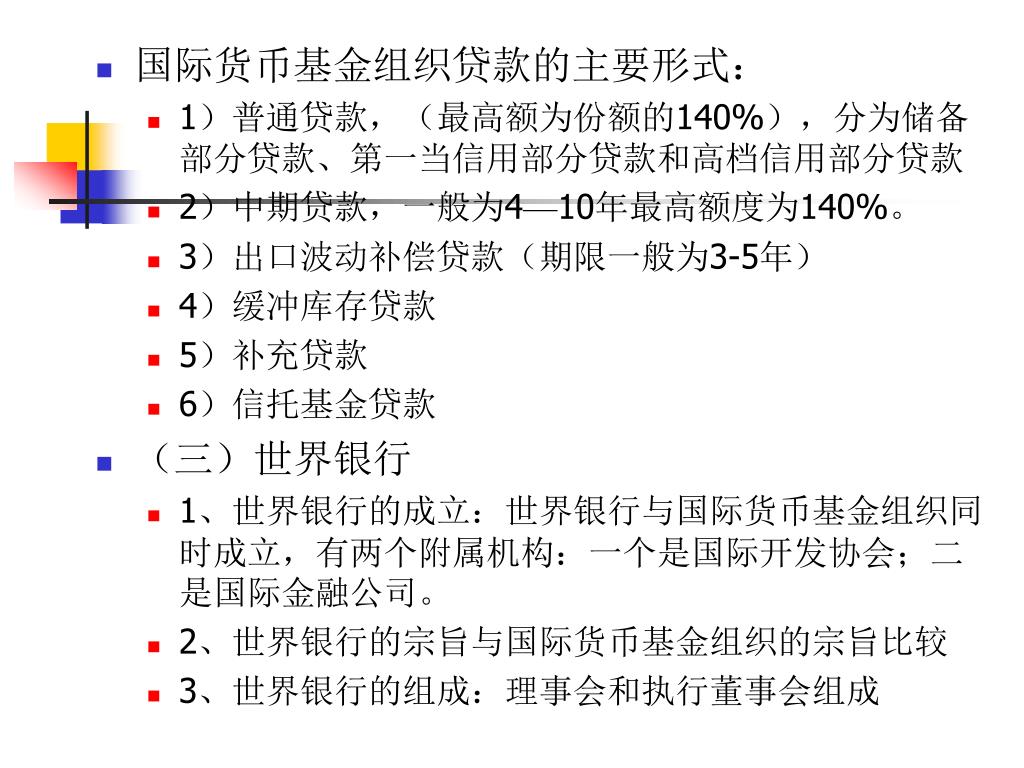 国际货币基金组织贷款的主要形式：

1）普通贷款，（最高额为份额的140%），分为储备部分贷款、第一当信用部分贷款和高档信用部分贷款

2）中期贷款，一般为4—10年最高额度为140%。

3）出口波动补偿贷款（期限一般为3-5年）

4）缓冲库存贷款

5）补充贷款

6）信托基金贷款

（三）世界银行

1、世界银行的成立：世界银行与国际货币基金组织同时成立，有两个附属机构：一个是国际开发协会；二是国际金融公司。

2、世界银行的宗旨与国际货币基金组织的宗旨比较

3、世界银行的组成：理事会和执行董事会组成